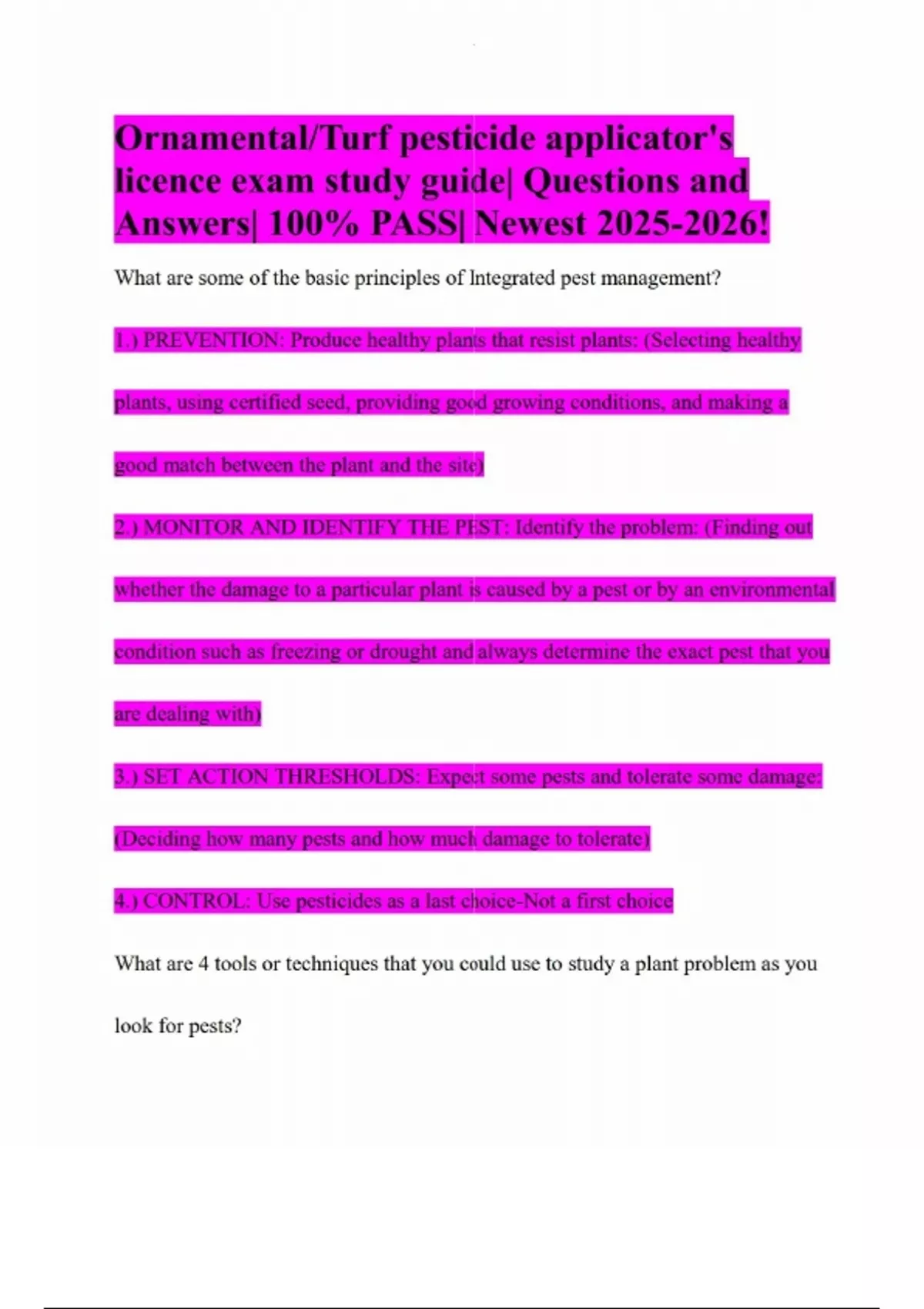 Ornamental/Turf pesticide applicator's licence exam study guide| Questions and Answers| 100% PASS| Newest 2025-2026!

What are some of the basic principles of Integrated pest management?

1.) PREVENTION: Produce healthy plants that resist plants: (Selecting healthy plants, using certified seed, providing good growing conditions, and making a good match between the plant and the site)

2.) MONITOR AND IDENTIFY THE PEST: Identify the problem: (Finding out whether the damage to a particular plant is caused by a pest or by an environmental condition such as freezing or drought and always determine the exact pest that you are dealing with)

3.) SET ACTION THRESHOLDS: Expect some pests and tolerate some damage: (Deciding how many pests and how much damage to tolerate)

4.) CONTROL: Use pesticides as a last choice-Not a first choice

What are 4 tools or techniques that you could use to study a plant problem as you look for pests?